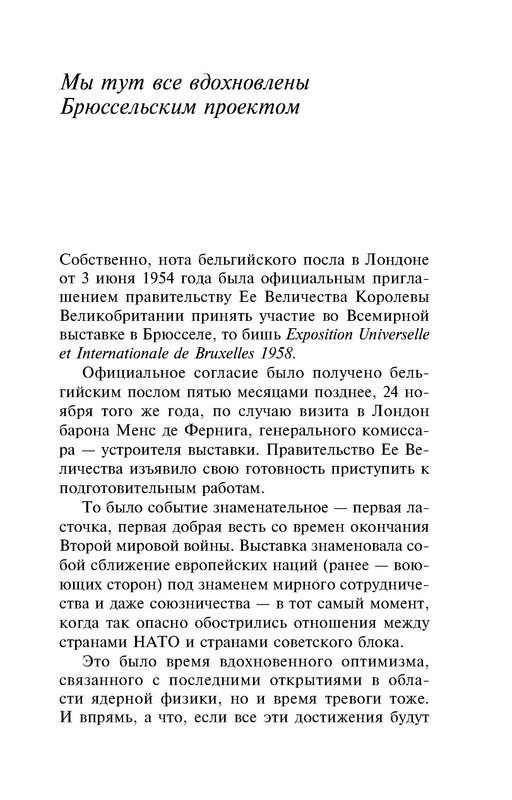 Мы тут все вдохновлены Брюссельским проектом

Собственно, нота бельгийского посла в Лондоне от 3 июня 1954 года была официальным приглашением правительству Ее Величества Королевы Великобритании принять участие во Всемирной выставке в Брюсселе, то бишь Exposition Universelle et Internationale de Bruxelles 1958.

Официальное согласие было получено бельгийским послом пятью месяцами позднее, 24 ноября того же года, по случаю визита в Лондон барона Менс де Фернига, генерального комиссара — устроителя выставки. Правительство Ее Величества изъявило свою готовность приступить к подготовительным работам.

То было событие знаменательное — первая ласточка, первая добрая весть со времен окончания Второй мировой войны. Выставка знаменовала собой сближение европейских наций (ранее — воюющих сторон) под знаменем мирного сотрудничества и даже союзничества — в тот самый момент, когда так опасно обострились отношения между странами НАТО и странами советского блока.

Это было время вдохновенного оптимизма, связанного с последними открытиями в области ядерной физики, но и время тревоги тоже. И впрямь, а что, если все эти достижения будут